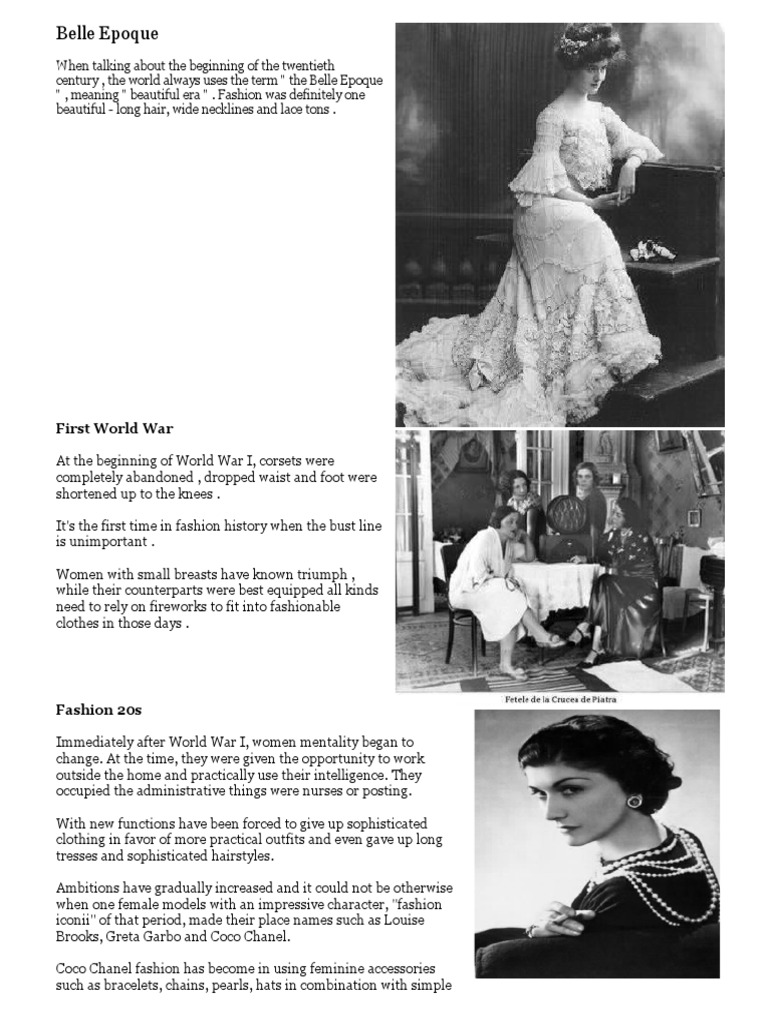 Belle Epoque

When talking about the beginning of the twentieth century , the world always uses the term " the Belle Epoque " , meaning " beautiful era " . Fashion was definitely one beautiful - long hair, wide necklines and lace tons .

First World War

At the beginning of World War I, corsets were completely abandoned , dropped waist and foot were shortened up to the knees .

It's the first time in fashion history when the bust line is unimportant .

Women with small breasts have known triumph , while their counterparts were best equipped all kinds need to rely on fireworks to fit into fashionable clothes in those days .

Fetele de la Crucea de Piatra

Fashion 20s

Immediately after World War I, women mentality began to change. At the time, they were given the opportunity to work outside the home and practically use their intelligence. They occupied the administrative things were nurses or posting.

With new functions have been forced to give up sophisticated clothing in favor of more practical outfits and even gave up long tresses and sophisticated hairstyles.

Ambitions have gradually increased and it could not be otherwise when one female models with an impressive character, "fashion iconii" of that period, made their place names such as Louise Brooks, Greta Garbo and Coco Chanel.

Coco Chanel fashion has become in using feminine accessories such as bracelets, chains, pearls, hats in combination with simple